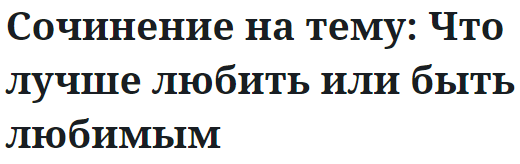 Сочинение на тему: Что лучше любить или быть любимым